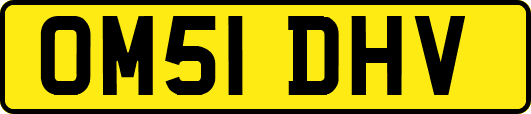 OM51 DHV